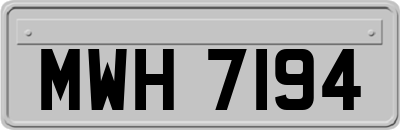 MWH 7194